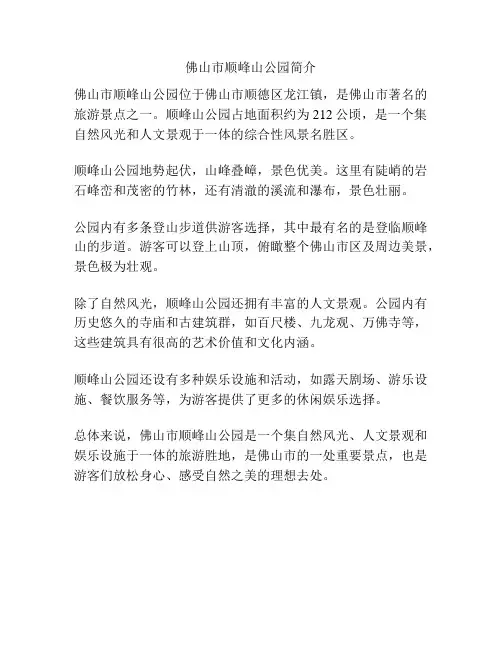 佛山市顺峰山公园简介

佛山市顺峰山公园位于佛山市顺德区龙江镇，是佛山市著名的旅游景点之一。顺峰山公园占地面积约为212公顷，是一个集自然风光和人文景观于一体的综合性风景名胜区。

顺峰山公园地势起伏，山峰叠嶂，景色优美。这里有陡峭的岩石峰峦和茂密的竹林，还有清澈的溪流和瀑布，景色壮丽。

公园内有多条登山步道供游客选择，其中最有名的是登临顺峰山的步道。游客可以登上山顶，俯瞰整个佛山市区及周边美景，景色极为壮观。

除了自然风光，顺峰山公园还拥有丰富的人文景观。公园内有历史悠久的寺庙和古建筑群，如百尺楼、九龙观、万佛寺等，这些建筑具有很高的艺术价值和文化内涵。

顺峰山公园还设有多种娱乐设施和活动，如露天剧场、游乐设施、餐饮服务等，为游客提供了更多的休闲娱乐选择。

总体来说，佛山市顺峰山公园是一个集自然风光、人文景观和娱乐设施于一体的旅游胜地，是佛山市的一处重要景点，也是游客们放松身心、感受自然之美的理想去处。